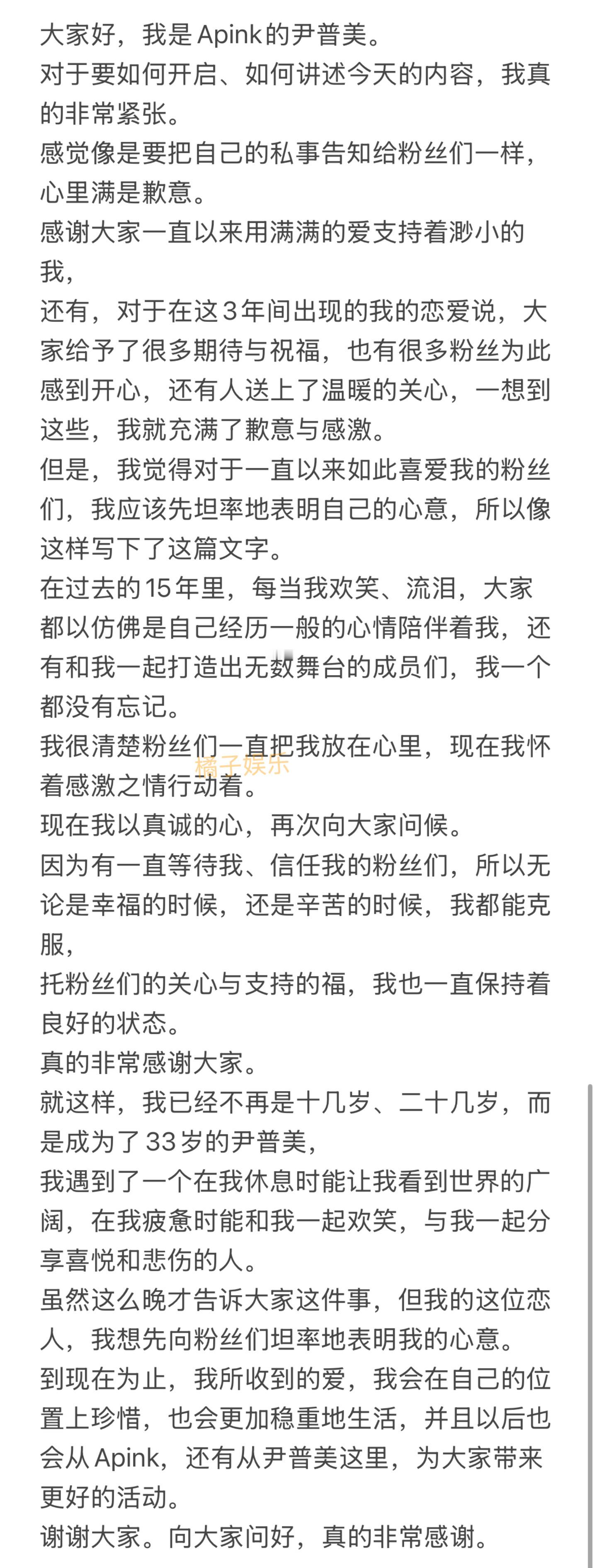 大家好，我是Apink的尹普美。
对于要如何开启、如何讲述今天的内容，我真的非常紧张。
感觉像是要把自己的私事告知给粉丝们一样，心里满是歉意。
感谢大家一直以来用满满的爱支持着渺小的我，
还有，对于在这3年间出现的我的恋爱说，大家给予了很多期待与祝福，也有很多粉丝为此感到开心，还有人送上了温暖的关心，一想到这些，我就充满了歉意与感激。
但是，我觉得对于一直以来如此喜爱我的粉丝们，我应该先坦率地表明自己的心意，所以像这样写下了这篇文字。
在过去的15年里，每当我欢笑、流泪，大家都以仿佛是自己经历一般的心情陪伴着我，还有和我一起打造出无数舞台的成员们，我一个都没有忘记。
我很清楚粉丝们一直把我放在心里，现在我怀着感激之情行动着。
橘子娱乐
现在我以真诚的心，再次向大家问候。
因为有一直等待我、信任我的粉丝们，所以无论是幸福的时候，还是辛苦的时候，我都能克服，
托粉丝们的关心与支持的福，我也一直保持着良好的状态。
真的非常感谢大家。
就这样，我已经不再是十几岁、二十几岁，而是成为了33岁的尹普美，
我遇到了一个在我休息时能让我看到世界的广阔，在我疲惫时能和我一起欢笑，与我一起分享喜悦和悲伤的人。
虽然这么晚才告诉大家这件事，但我的这位恋人，我想先向粉丝们坦率地表明我的心意。
到现在为止，我所收到的爱，我会在自己的位置上珍惜，也会更加稳重地生活，并且以后也会从Apink，还有从尹普美这里，为大家带来更好的活动。
谢谢大家。向大家问好，真的非常感谢。